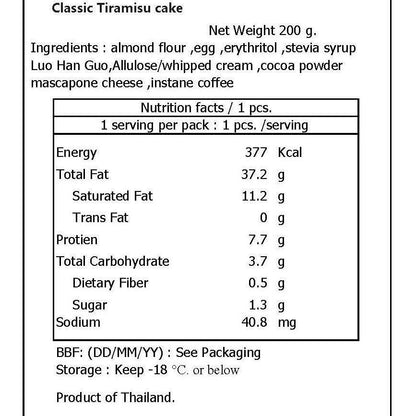 Classic Tiramisu cake

Net Weight 200 g.

Ingredients : almond flour ,egg ,erythritol ,stevia syrup Luo Han Guo,Allulose/whipped cream ,cocoa powder mascapone cheese ,instane coffee

| Nutrition facts / 1 pcs. | | |
|---|---|---|
| 1 serving per pack : 1 pcs. /serving | | |
| Energy | 377 | Kcal |
| Total Fat | 37.2 | g |
| Saturated Fat | 11.2 | g |
| Trans Fat | 0 | g |
| Protien | 7.7 | g |
| Total Carbohydrate | 3.7 | g |
| Dietary Fiber | 0.5 | g |
| Sugar | 1.3 | g |
| Sodium | 40.8 | mg |

BBF: (DD/MM/YY) : See Packaging
Storage : Keep -18 °C. or below

Product of Thailand.